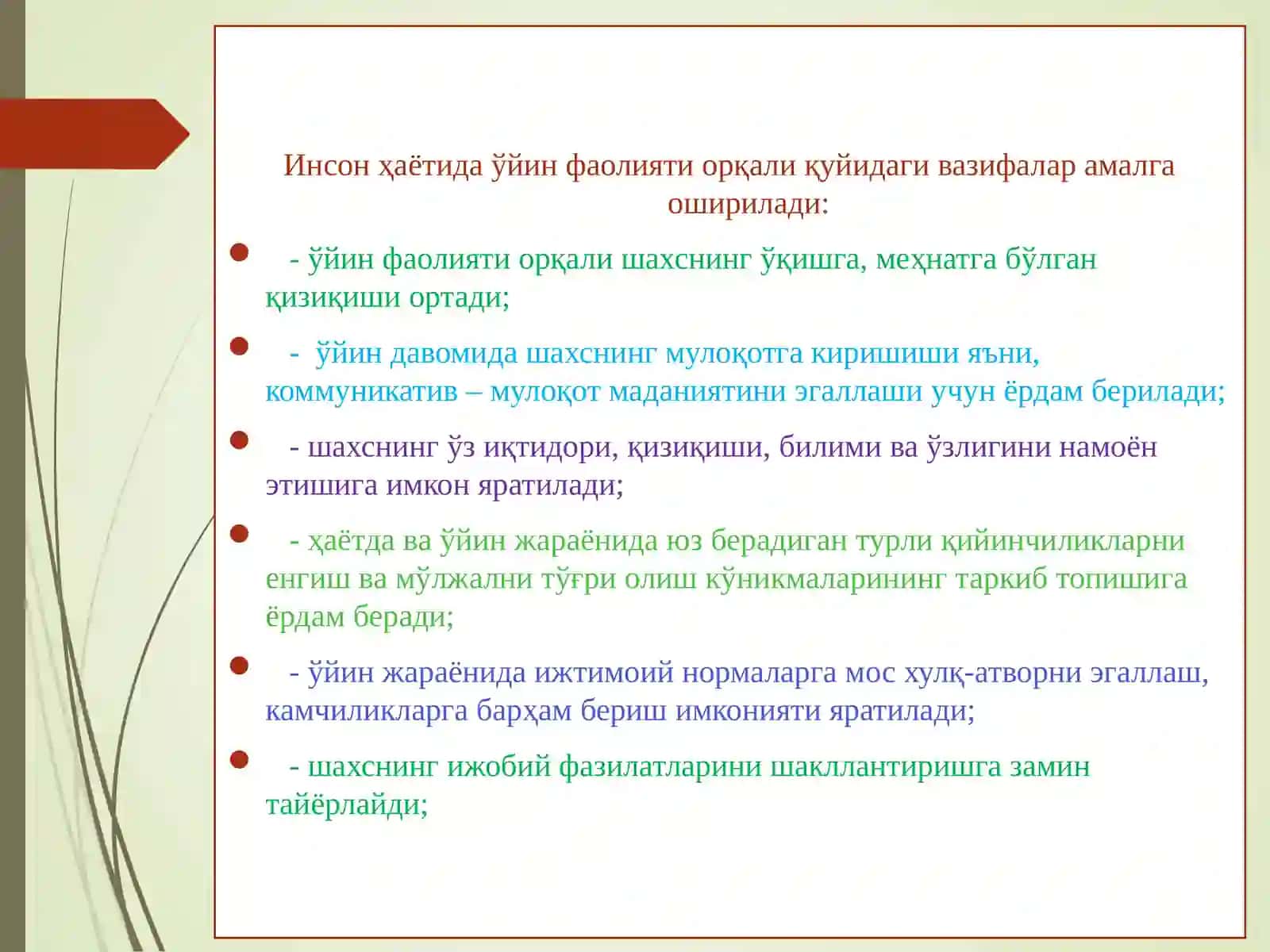 Инсон ҳаётида ўйин фаолияти орқали қуйидаги вазифалар амалга оширилади:

- ўйин фаолияти орқали шахснинг ўқишга, меҳнатга бўлган қизиқиши ортади;

- ўйин давомида шахснинг мулоқотга киришиши яъни, коммуникатив – мулоқот маданиятини эгаллаши учун ёрдам берилади;

- шахснинг ўз иқтидори, қизиқиши, билими ва ўзлигини намоён этишига имкон яратилади;

- ҳаётда ва ўйин жараёнида юз берадиган турли қийинчиликларни енгиш ва мўлжални тўғри олиш кўникмаларининг таркиб топишига ёрдам беради;

- ўйин жараёнида ижтимоий нормаларга мос хулқ-атворни эгаллаш, камчиликларга барҳам бериш имконияти яратилади;

- шахснинг ижобий фазилатларини шакллантиришга замин тайёрлайди;